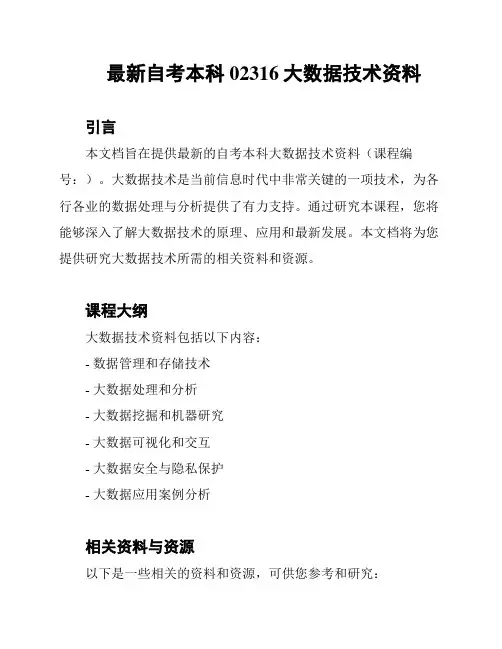 最新自考本科 02316 大数据技术资料

引言

本文档旨在提供最新的自考本科大数据技术资料（课程编号：）。大数据技术是当前信息时代中非常关键的一项技术，为各行各业的数据处理与分析提供了有力支持。通过研究本课程，您将能够深入了解大数据技术的原理、应用和最新发展。本文档将为您提供研究大数据技术所需的相关资料和资源。

课程大纲

大数据技术资料包括以下内容：

- 数据管理和存储技术

- 大数据处理和分析

- 大数据挖掘和机器研究

- 大数据可视化和交互

- 大数据安全与隐私保护

- 大数据应用案例分析

相关资料与资源

以下是一些相关的资料和资源，可供您参考和研究：